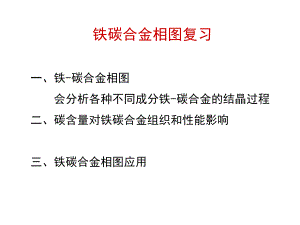 铁碳合金相图复习

一、铁-碳合金相图

会分析各种不同成分铁-碳合金的结晶过程

二、碳含量对铁碳合金组织和性能影响

三、铁碳合金相图应用